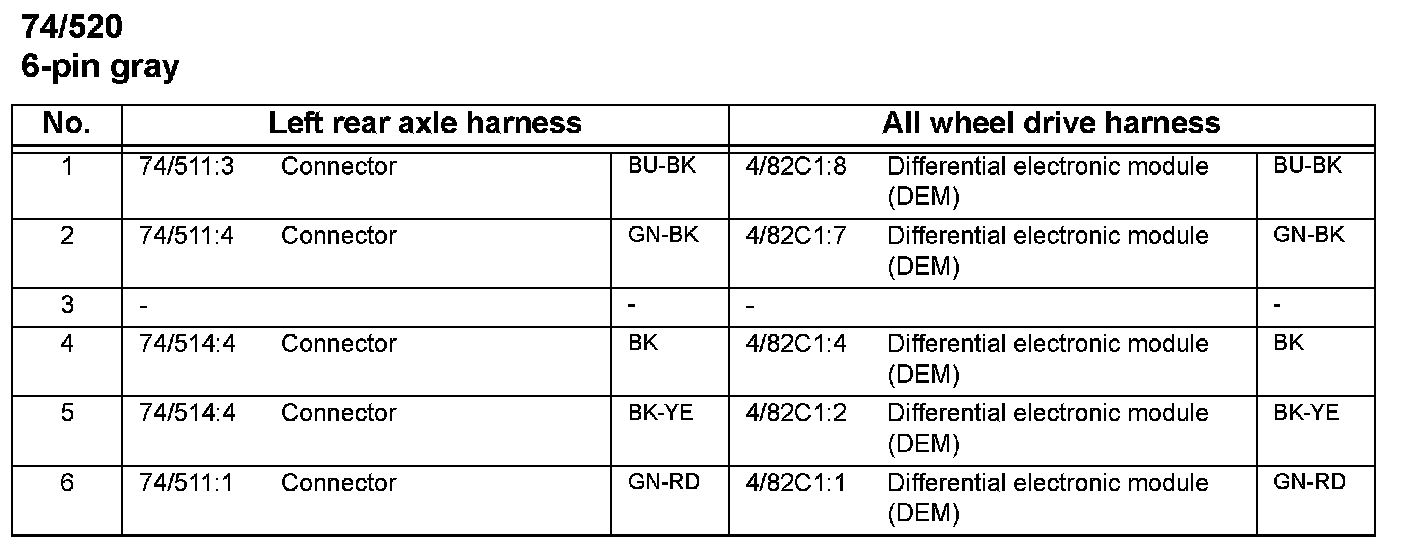 74/520
6-pin gray

| No. | Left rear axle harness | | | All wheel drive harness | | |
|---|---|---|---|---|---|---|
| 1 | 74/511:3 | Connector | BU-BK | 4/82C1:8 | Differential electronic module (DEM) | BU-BK |
| 2 | 74/511:4 | Connector | GN-BK | 4/82C1:7 | Differential electronic module (DEM) | GN-BK |
| 3 | - | | - | - | | - |
| 4 | 74/514:4 | Connector | BK | 4/82C1:4 | Differential electronic module (DEM) | BK |
| 5 | 74/514:4 | Connector | BK-YE | 4/82C1:2 | Differential electronic module (DEM) | BK-YE |
| 6 | 74/511:1 | Connector | GN-RD | 4/82C1:1 | Differential electronic module (DEM) | GN-RD |